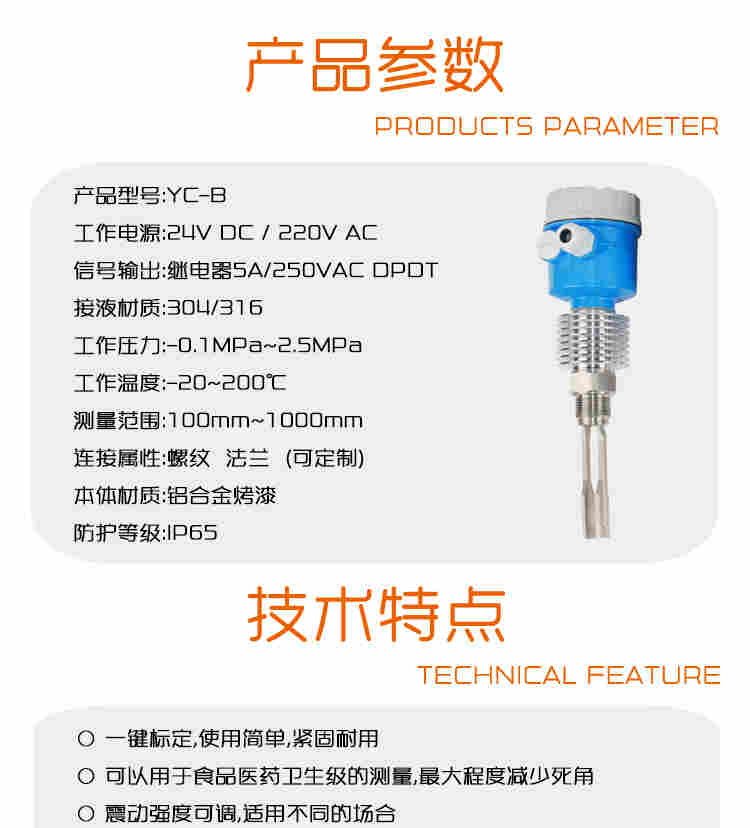 产品参数

PRODUCTS PARAMETER

产品型号:YC-B

工作电源:24V DC / 220V AC

信号输出:继电器5A/250VAC DPDT

接液材质:304/316

工作压力:-0.1MPa~2.5MPa

工作温度:-20~200℃

测量范围:100mm~1000mm

连接属性:螺纹 法兰 (可定制)

本体材质:铝合金烤漆

防护等级:IP65

技术特点

TECHNICAL FEATURE

○ 一键标定,使用简单,紧固耐用

○ 可以用于食品医药卫生级的测量,最大程度减少死角

○ 震动强度可调,适用不同的场合